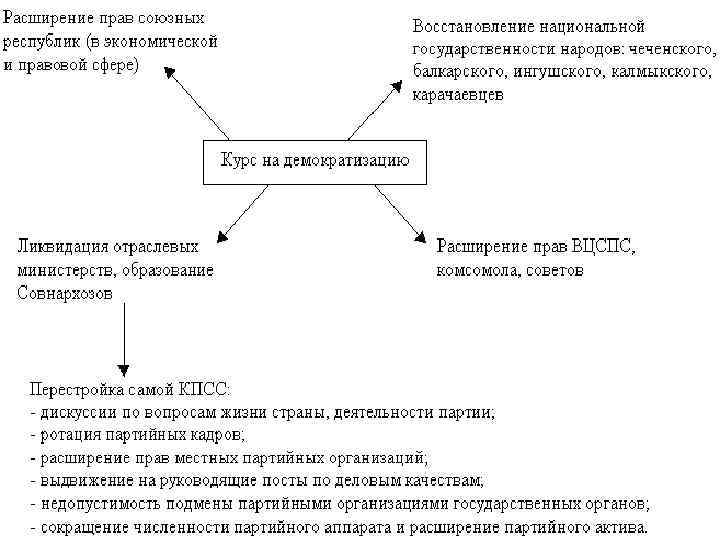 Расширение прав союзных республик (в экономической и правовой сфере)

Восстановление национальной государственности народов: чеченского, балкарского, ингушского, калмыкского, карачаевцев

Курс на демократизацию

Ликвидация отраслевых министерств, образование Совнархозов

Расширение прав ВЦСПС, комсомола, советов

Перестройка самой КПСС:
- дискуссии по вопросам жизни страны, деятельности партии;
- ротация партийных кадров;
- расширение прав местных партийных организаций;
- выдвижение на руководящие посты по деловым качествам;
- недопустимость подмены партийными организациями государственных органов;
- сокращение численности партийного аппарата и расширение партийного актива.